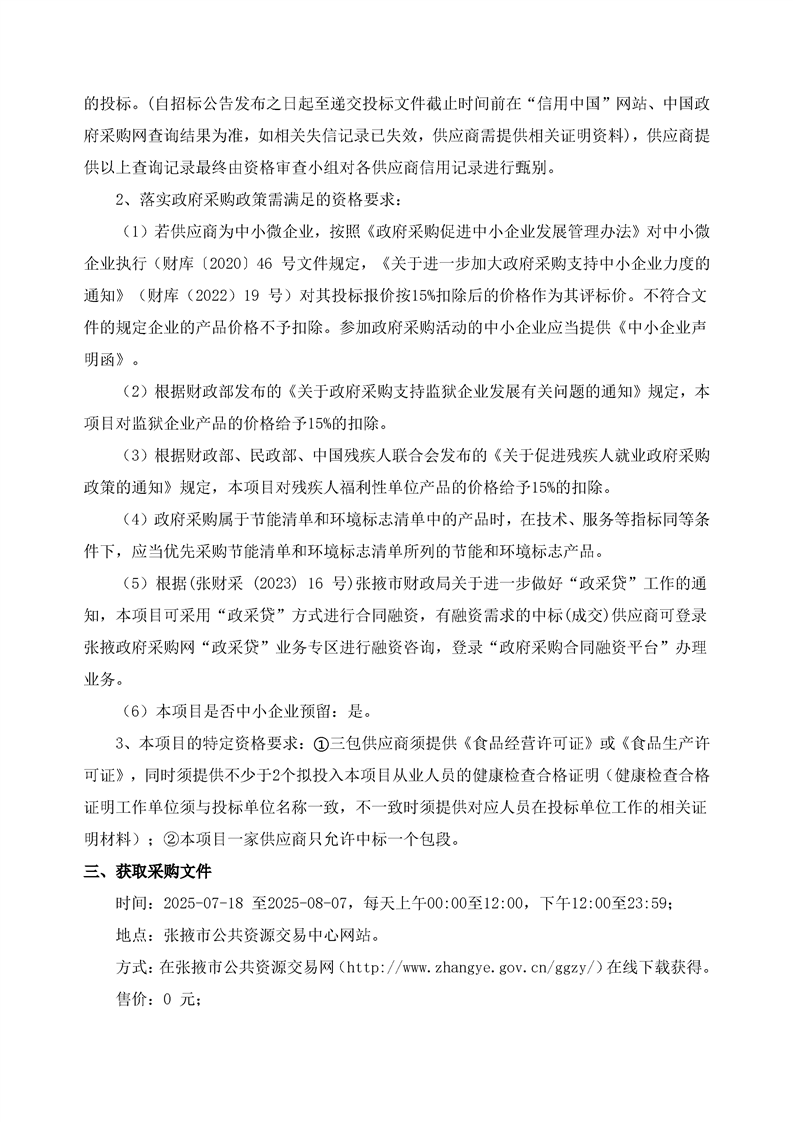 的投标。(自招标公告发布之日起至递交投标文件截止时间前在“信用中国”网站、中国政府采购网查询结果为准，如相关失信记录已失效，供应商需提供相关证明资料)，供应商提供以上查询记录最终由资格审查小组对各供应商信用记录进行甄别。

2、落实政府采购政策需满足的资格要求：

（1）若供应商为中小微企业，按照《政府采购促进中小企业发展管理办法》对中小微企业执行（财库〔2020〕46 号文件规定，《关于进一步加大政府采购支持中小企业力度的通知》（财库（2022）19 号）对其投标报价按15%扣除后的价格作为其评标价。不符合文件的规定企业的产品价格不予扣除。参加政府采购活动的中小企业应当提供《中小企业声明函》。

（2）根据财政部发布的《关于政府采购支持监狱企业发展有关问题的通知》规定，本项目对监狱企业产品的价格给予15%的扣除。

（3）根据财政部、民政部、中国残疾人联合会发布的《关于促进残疾人就业政府采购政策的通知》规定，本项目对残疾人福利性单位产品的价格给予15%的扣除。

（4）政府采购属于节能清单和环境标志清单中的产品时，在技术、服务等指标同等条件下，应当优先采购节能清单和环境标志清单所列的节能和环境标志产品。

（5）根据(张财采 (2023) 16 号)张掖市财政局关于进一步做好“政采贷”工作的通知，本项目可采用“政采贷”方式进行合同融资，有融资需求的中标(成交)供应商可登录张掖政府采购网“政采贷”业务专区进行融资咨询，登录“政府采购合同融资平台”办理业务。

（6）本项目是否中小企业预留：是。

3、本项目的特定资格要求：①三包供应商须提供《食品经营许可证》或《食品生产许可证》，同时须提供不少于2个拟投入本项目从业人员的健康检查合格证明（健康检查合格证明工作单位须与投标单位名称一致，不一致时须提供对应人员在投标单位工作的相关证明材料）；②本项目一家供应商只允许中标一个包段。

三、获取采购文件

时间：2025-07-18 至2025-08-07，每天上午00:00至12:00，下午12:00至23:59；

地点：张掖市公共资源交易中心网站。

方式：在张掖市公共资源交易网（http://www.zhangye.gov.cn/ggzy/）在线下载获得。

售价：0 元；